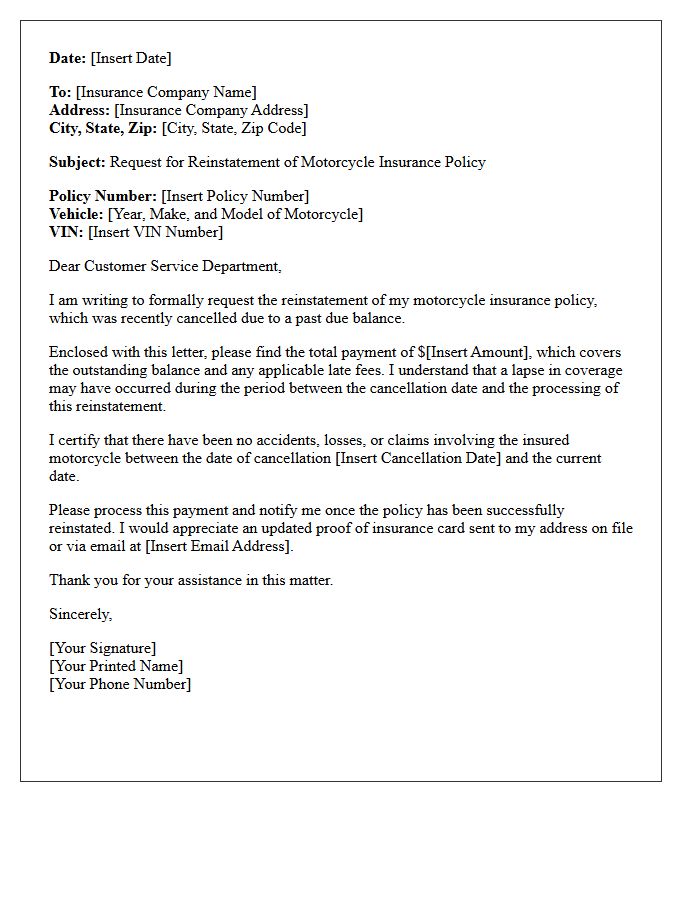 Date: [Insert Date]

To: [Insurance Company Name]
Address: [Insurance Company Address]
City, State, Zip: [City, State, Zip Code]

Subject: Request for Reinstatement of Motorcycle Insurance Policy

Policy Number: [Insert Policy Number]
Vehicle: [Year, Make, and Model of Motorcycle]
VIN: [Insert VIN Number]

Dear Customer Service Department,

I am writing to formally request the reinstatement of my motorcycle insurance policy, which was recently cancelled due to a past due balance.

Enclosed with this letter, please find the total payment of $[Insert Amount], which covers the outstanding balance and any applicable late fees. I understand that a lapse in coverage may have occurred during the period between the cancellation date and the processing of this reinstatement.

I certify that there have been no accidents, losses, or claims involving the insured motorcycle between the date of cancellation [Insert Cancellation Date] and the current date.

Please process this payment and notify me once the policy has been successfully reinstated. I would appreciate an updated proof of insurance card sent to my address on file or via email at [Insert Email Address].

Thank you for your assistance in this matter.

Sincerely,

[Your Signature]
[Your Printed Name]
[Your Phone Number]